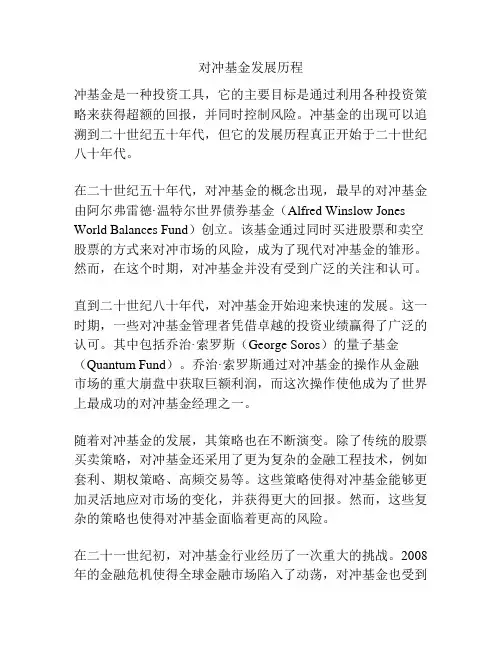 对冲基金发展历程

冲基金是一种投资工具，它的主要目标是通过利用各种投资策略来获得超额的回报，并同时控制风险。冲基金的出现可以追溯到二十世纪五十年代，但它的发展历程真正开始于二十世纪八十年代。

在二十世纪五十年代，对冲基金的概念出现，最早的对冲基金由阿尔弗雷德·温特尔世界债券基金（Alfred Winslow Jones World Balances Fund）创立。该基金通过同时买进股票和卖空股票的方式来对冲市场的风险，成为了现代对冲基金的雏形。然而，在这个时期，对冲基金并没有受到广泛的关注和认可。

直到二十世纪八十年代，对冲基金开始迎来快速的发展。这一时期，一些对冲基金管理者凭借卓越的投资业绩赢得了广泛的认可。其中包括乔治·索罗斯（George Soros）的量子基金（Quantum Fund）。乔治·索罗斯通过对冲基金的操作从金融市场的重大崩盘中获取巨额利润，而这次操作使他成为了世界上最成功的对冲基金经理之一。

随着对冲基金的发展，其策略也在不断演变。除了传统的股票买卖策略，对冲基金还采用了更为复杂的金融工程技术，例如套利、期权策略、高频交易等。这些策略使得对冲基金能够更加灵活地应对市场的变化，并获得更大的回报。然而，这些复杂的策略也使得对冲基金面临着更高的风险。

在二十一世纪初，对冲基金行业经历了一次重大的挑战。2008年的金融危机使得全球金融市场陷入了动荡，对冲基金也受到